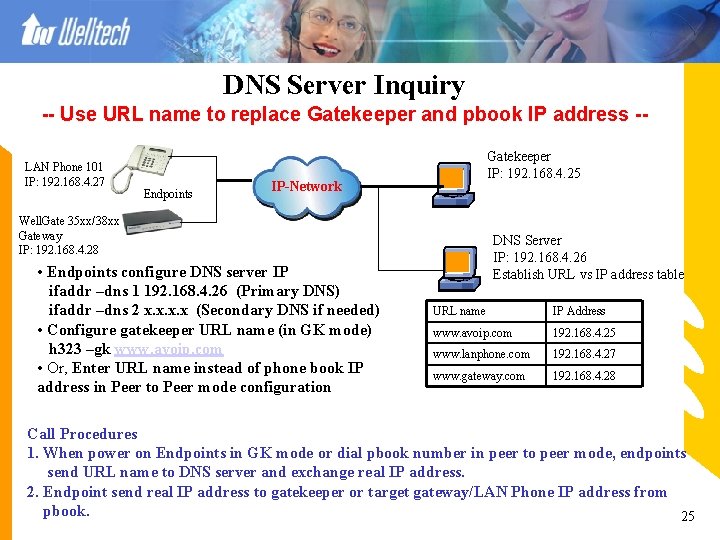 Welltech

DNS Server Inquiry

-- Use URL name to replace Gatekeeper and pbook IP address --

LAN Phone 101
IP: 192.168.4.27

Endpoints

WellGate 35xx/38xx
Gateway
IP: 192.168.4.28

IP-Network

Gatekeeper
IP: 192.168.4.25

DNS Server
IP: 192.168.4.26
Establish URL vs IP address table

• Endpoints configure DNS server IP
ifaddr –dns 1 192.168.4.26 (Primary DNS)
ifaddr –dns 2 x.x.x.x (Secondary DNS if needed)
• Configure gatekeeper URL name (in GK mode)
h323 –gk www.avoip.com
• Or, Enter URL name instead of phone book IP address in Peer to Peer mode configuration

| URL name | IP Address |
|---|---|
| www.avoip.com | 192.168.4.25 |
| www.lanphone.com | 192.168.4.27 |
| www.gateway.com | 192.168.4.28 |

Call Procedures
1. When power on Endpoints in GK mode or dial pbook number in peer to peer mode, endpoints send URL name to DNS server and exchange real IP address.
2. Endpoint send real IP address to gatekeeper or target gateway/LAN Phone IP address from pbook.

25